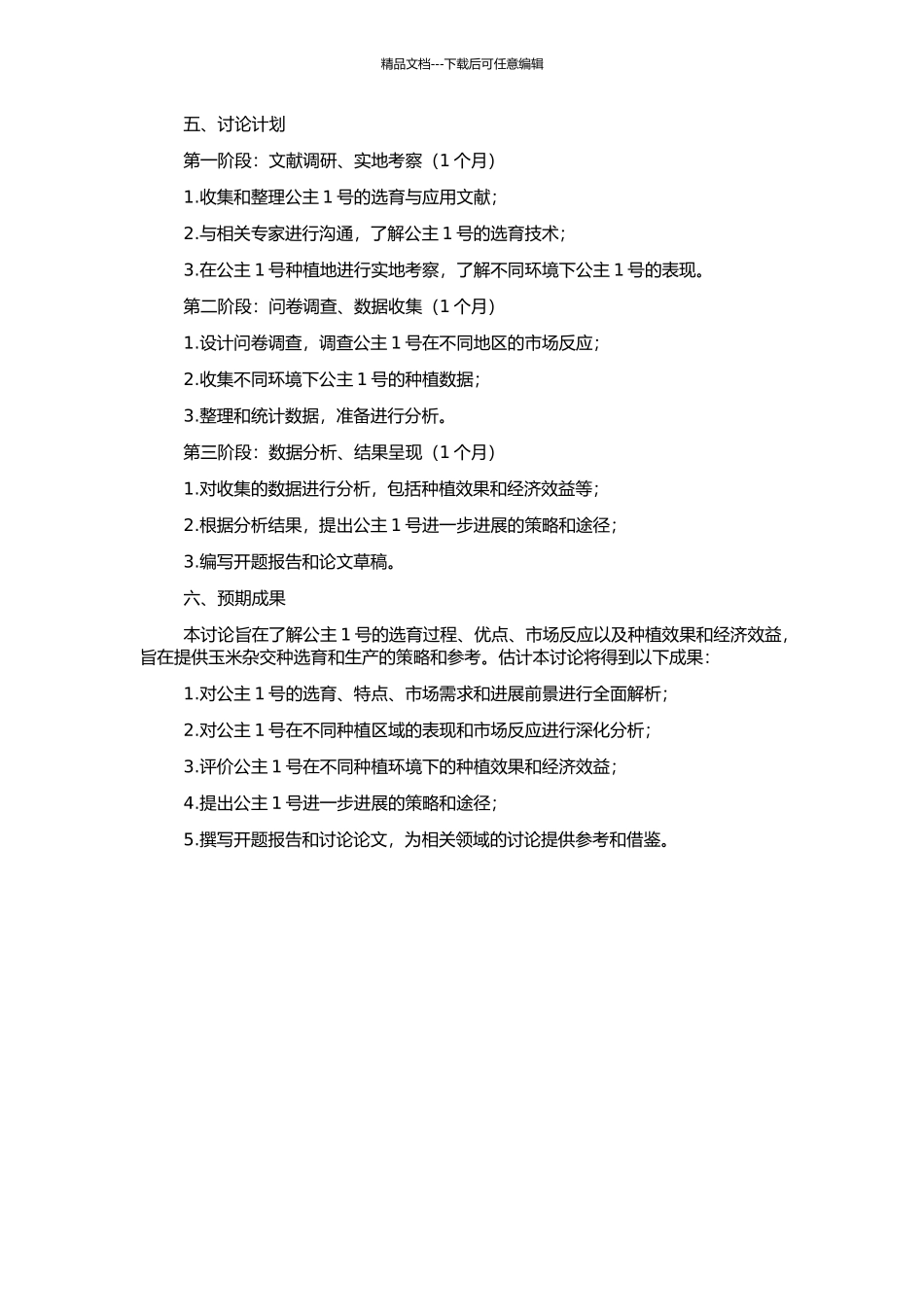 精品文档---下载后可任意编辑

五、讨论计划

第一阶段：文献调研、实地考察（1 个月）

1.收集和整理公主 1 号的选育与应用文献；

2.与相关专家进行沟通，了解公主 1 号的选育技术；

3.在公主 1 号种植地进行实地考察，了解不同环境下公主 1 号的表现。

第二阶段：问卷调查、数据收集（1 个月）

1.设计问卷调查，调查公主 1 号在不同地区的市场反应；

2.收集不同环境下公主 1 号的种植数据；

3.整理和统计数据，准备进行分析。

第三阶段：数据分析、结果呈现（1 个月）

1.对收集的数据进行分析，包括种植效果和经济效益等；

2.根据分析结果，提出公主 1 号进一步进展的策略和途径；

3.编写开题报告和论文草稿。

六、预期成果

本讨论旨在了解公主 1 号的选育过程、优点、市场反应以及种植效果和经济效益，旨在提供玉米杂交种选育和生产的策略和参考。估计本讨论将得到以下成果：

1.对公主 1 号的选育、特点、市场需求和进展前景进行全面解析；

2.对公主 1 号在不同种植区域的表现和市场反应进行深化分析；

3.评价公主 1 号在不同种植环境下的种植效果和经济效益；

4.提出公主 1 号进一步进展的策略和途径；

5.撰写开题报告和讨论论文，为相关领域的讨论提供参考和借鉴。